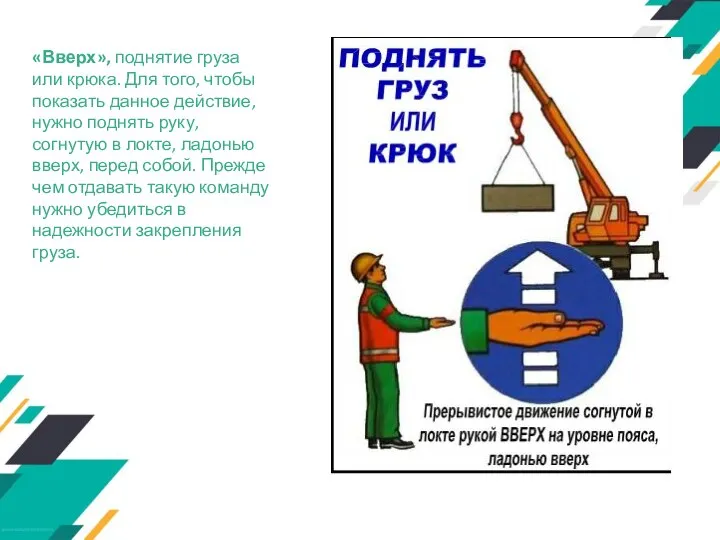 «Вверх», поднятие груза или крюка. Для того, чтобы показать данное действие, нужно поднять руку, согнутую в локте, ладонью вверх, перед собой. Прежде чем отдавать такую команду нужно убедиться в надежности закрепления груза.

ПОДНЯТЬ ГРУЗ ИЛИ КРЮК

Прерывистое движение согнутой в локте рукой ВВЕРХ на уровне пояса, ладонью вверх